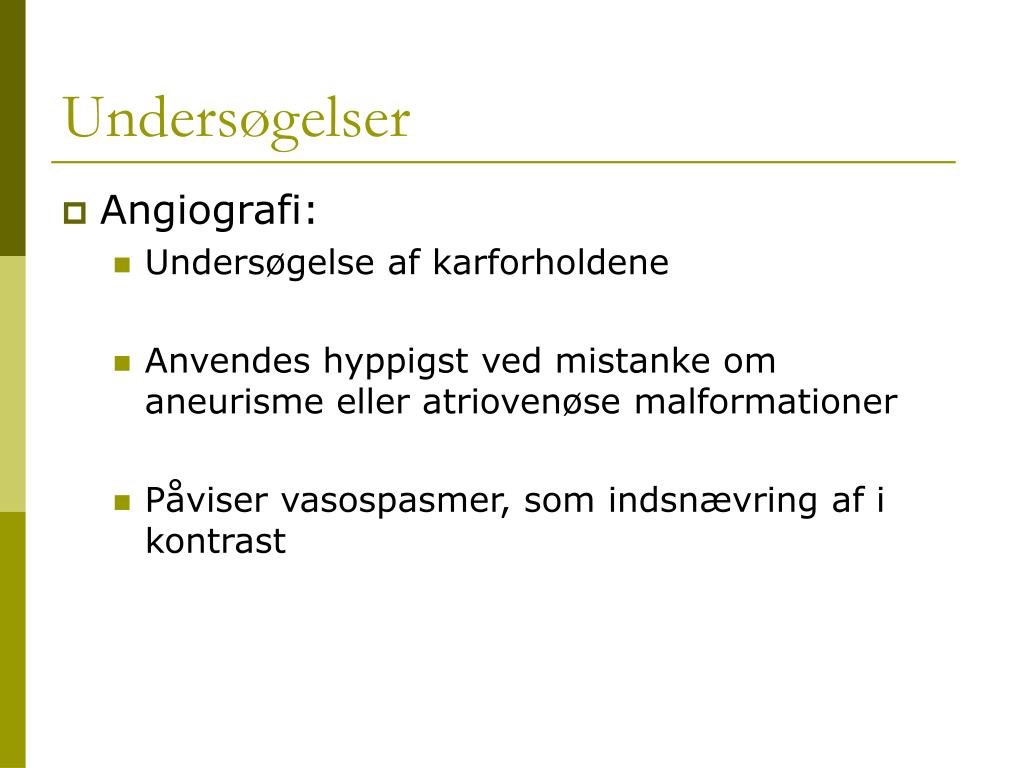 Undersøgelser

Angiografi:

Undersøgelse af karforholdene

Anvendes hyppigst ved mistanke om aneurisme eller atriovenøse malformationer

Påviser vasospasmer, som indsnævring af i kontrast